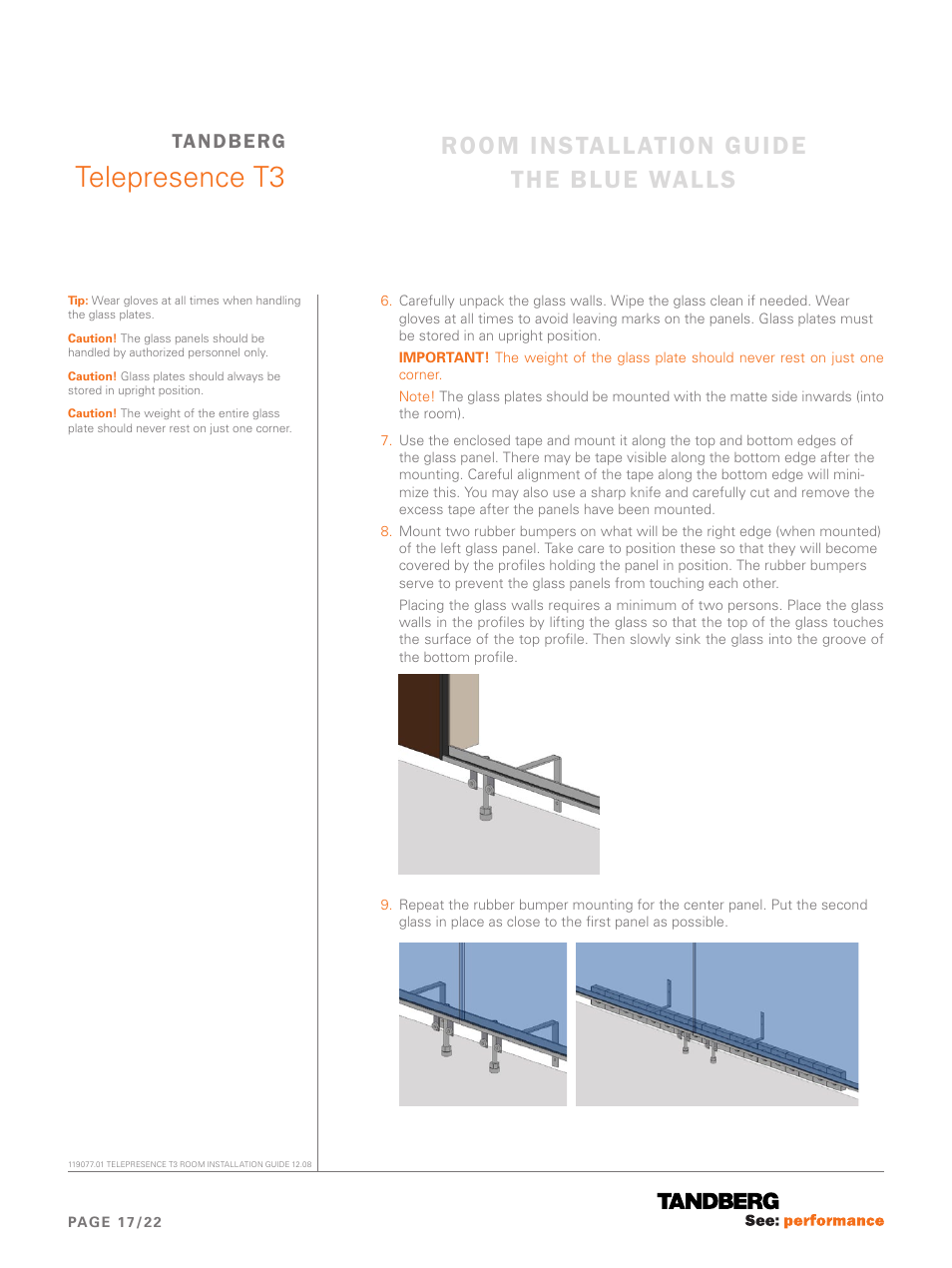 TANDBERG
Telepresence T3

ROOM INSTALLATION GUIDE
THE BLUE WALLS

Tip: Wear gloves at all times when handling the glass plates.

Caution! The glass panels should be handled by authorized personnel only.

Caution! Glass plates should always be stored in upright position.

Caution! The weight of the entire glass plate should never rest on just one corner.

6. Carefully unpack the glass walls. Wipe the glass clean if needed. Wear gloves at all times to avoid leaving marks on the panels. Glass plates must be stored in an upright position.

IMPORTANT! The weight of the glass plate should never rest on just one corner.

Note! The glass plates should be mounted with the matte side inwards (into the room).

7. Use the enclosed tape and mount it along the top and bottom edges of the glass panel. There may be tape visible along the bottom edge after the mounting. Careful alignment of the tape along the bottom edge will minimize this. You may also use a sharp knife and carefully cut and remove the excess tape after the panels have been mounted.

8. Mount two rubber bumpers on what will be the right edge (when mounted) of the left glass panel. Take care to position these so that they will become covered by the profiles holding the panel in position. The rubber bumpers serve to prevent the glass panels from touching each other.

Placing the glass walls requires a minimum of two persons. Place the glass walls in the profiles by lifting the glass so that the top of the glass touches the surface of the top profile. Then slowly sink the glass into the groove of the bottom profile.

9. Repeat the rubber bumper mounting for the center panel. Put the second glass in place as close to the first panel as possible.

119077.01 TELEPRESENCE T3 ROOM INSTALLATION GUIDE 12.08

PAGE 17/22

TANDBERG
See: performance